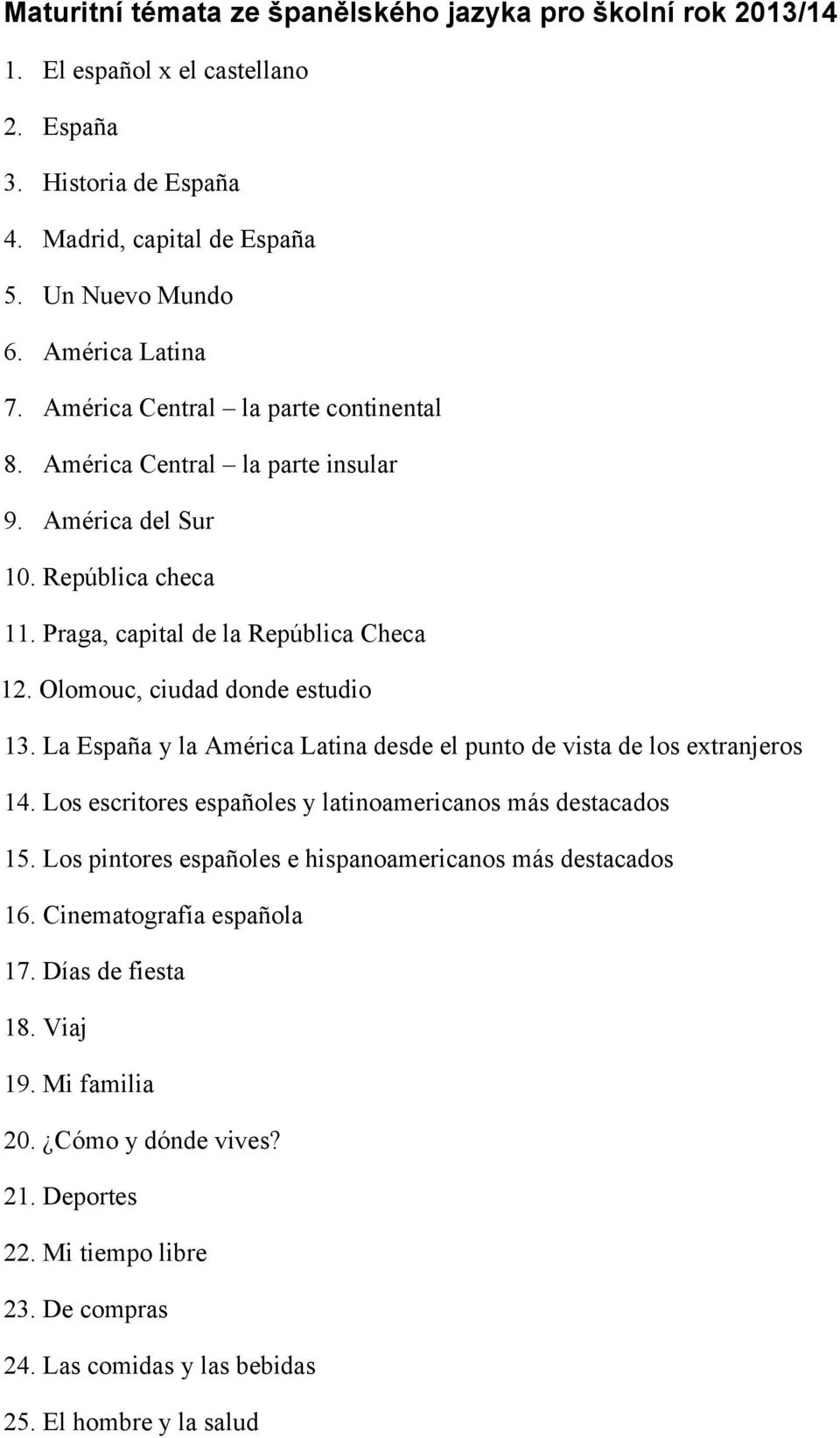 Maturitní témata ze španělského jazyka pro školní rok 2013/14

1. El español x el castellano
2. España
3. Historia de España
4. Madrid, capital de España
5. Un Nuevo Mundo
6. América Latina
7. América Central – la parte continental
8. América Central – la parte insular
9. América del Sur
10. República checa
11. Praga, capital de la República Checa
12. Olomouc, ciudad donde estudio
13. La España y la América Latina desde el punto de vista de los extranjeros
14. Los escritores españoles y latinoamericanos más destacados
15. Los pintores españoles e hispanoamericanos más destacados
16. Cinematografía española
17. Días de fiesta
18. Viaj
19. Mi familia
20. ¿Cómo y dónde vives?
21. Deportes
22. Mi tiempo libre
23. De compras
24. Las comidas y las bebidas
25. El hombre y la salud